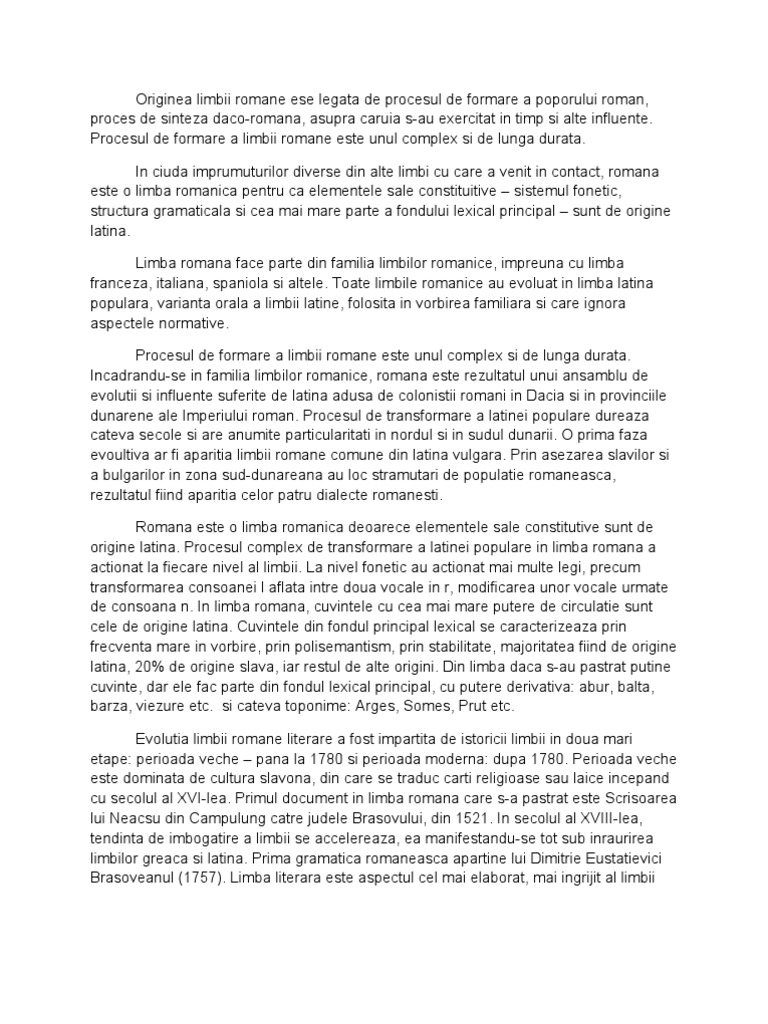 Originea limbii romane ese legata de procesul de formare a poporului roman, proces de sinteza daco-romana, asupra caruia s-au exercitat in timp si alte influente. Procesul de formare a limbii romane este unul complex si de lunga durata.

In ciuda imprumuturilor diverse din alte limbi cu care a venit in contact, romana este o limba romanica pentru ca elementele sale constituitive – sistemul fonetic, structura gramaticala si cea mai mare parte a fondului lexical principal – sunt de origine latina.

Limba romana face parte din familia limbilor romanice, impreuna cu limba franceza, italiana, spaniola si altele. Toate limbile romanice au evoluat in limba latina populara, varianta orala a limbii latine, folosita in vorbirea familiara si care ignora aspectele normative.

Procesul de formare a limbii romane este unul complex si de lunga durata. Incadrandu-se in familia limbilor romanice, romana este rezultatul unui ansamblu de evolutii si influente suferite de latina adusa de colonistii romani in Dacia si in provinciile dunarene ale Imperiului roman. Procesul de transformare a latinei populare dureaza cateva secole si are anumite particularitati in nordul si in sudul dunarii. O prima faza evoultiva ar fi aparitia limbii romane comune din latina vulgara. Prin asezarea slavilor si a bulgarilor in zona sud-dunareana au loc stramutari de populatie romaneasca, rezultatul fiind aparitia celor patru dialecte romanesti.

Romana este o limba romanica deoarece elementele sale constitutive sunt de origine latina. Procesul complex de transformare a latinei populare in limba romana a actionat la fiecare nivel al limbii. La nivel fonetic au actionat mai multe legi, precum transformarea consoanei l aflata intre doua vocale in r, modificarea unor vocale urmate de consoana n. In limba romana, cuvintele cu cea mai mare putere de circulatie sunt cele de origine latina. Cuvintele din fondul principal lexical se caracterizeaza prin frecventa mare in vorbire, prin polisemantism, prin stabilitate, majoritatea fiind de origine latina, 20% de origine slava, iar restul de alte origini. Din limba daca s-au pastrat putine cuvinte, dar ele fac parte din fondul lexical principal, cu putere derivativa: abur, balta, barza, viezure etc. si cateva toponime: Arges, Somes, Prut etc.

Evolutia limbii romane literare a fost impartita de istoricii limbii in doua mari etape: perioada veche – pana la 1780 si perioada moderna: dupa 1780. Perioada veche este dominata de cultura slavona, din care se traduc carti religioase sau laice incepand cu secolul al XVI-lea. Primul document in limba romana care s-a pastrat este Scrisoarea lui Neacsu din Campulung catre judele Brasovului, din 1521. In secolul al XVIII-lea, tendinta de imbogatire a limbii se accelereaza, ea manifestandu-se tot sub inraurirea limbilor greaca si latina. Prima gramatica romaneasca apartine lui Dimitrie Eustatievici Brasoveanul (1757). Limba literara este aspectul cel mai elaborat, mai ingrijit al limbii